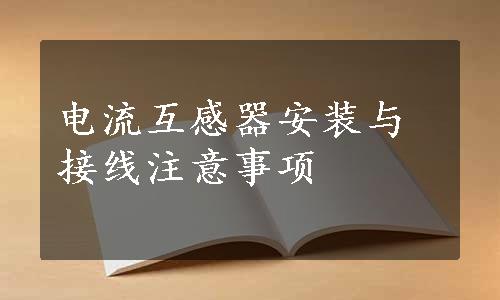 电流互感器安装与接线注意事项